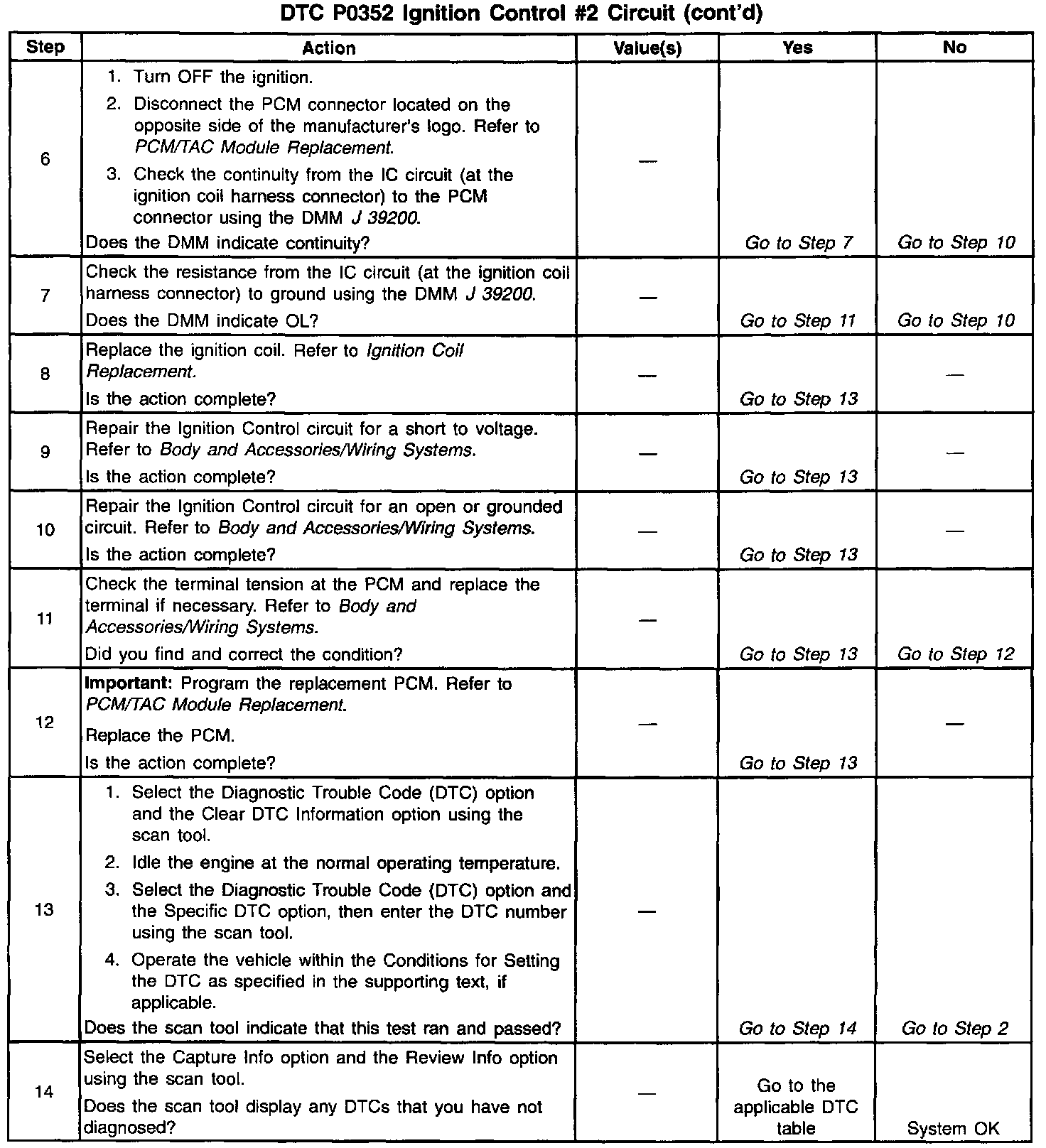 DTC P0352 Ignition Control #2 Circuit (cont'd)

| Step | Action | Value(s) | Yes | No |
|---|---|---|---|---|
| 6 | 1. Turn OFF the ignition. 2. Disconnect the PCM connector located on the opposite side of the manufacturer's logo. Refer to PCM/TAC Module Replacement. 3. Check the continuity from the IC circuit (at the ignition coil harness connector) to the PCM connector using the DMM J 39200. Does the DMM indicate continuity? | — | Go to Step 7 | Go to Step 10 |
| 7 | Check the resistance from the IC circuit (at the ignition coil harness connector) to ground using the DMM J 39200. Does the DMM indicate OL? | — | Go to Step 11 | Go to Step 10 |
| 8 | Replace the ignition coil. Refer to Ignition Coil Replacement. Is the action complete? | — | Go to Step 13 | — |
| 9 | Repair the Ignition Control circuit for a short to voltage. Refer to Body and Accessories/Wiring Systems. Is the action complete? | — | Go to Step 13 | — |
| 10 | Repair the Ignition Control circuit for an open or grounded circuit. Refer to Body and Accessories/Wiring Systems. Is the action complete? | — | Go to Step 13 | — |
| 11 | Check the terminal tension at the PCM and replace the terminal if necessary. Refer to Body and Accessories/Wiring Systems. Did you find and correct the condition? | — | Go to Step 13 | Go to Step 12 |
| 12 | Important: Program the replacement PCM. Refer to PCM/TAC Module Replacement. Replace the PCM. Is the action complete? | — | Go to Step 13 | — |
| 13 | 1. Select the Diagnostic Trouble Code (DTC) option and the Clear DTC Information option using the scan tool. 2. Idle the engine at the normal operating temperature. 3. Select the Diagnostic Trouble Code (DTC) option and the Specific DTC option, then enter the DTC number using the scan tool. 4. Operate the vehicle within the Conditions for Setting the DTC as specified in the supporting text, if applicable. Does the scan tool indicate that this test ran and passed? | — | Go to Step 14 | Go to Step 2 |
| 14 | Select the Capture Info option and the Review Info option using the scan tool. Does the scan tool display any DTCs that you have not diagnosed? | — | Go to the applicable DTC table | System OK |